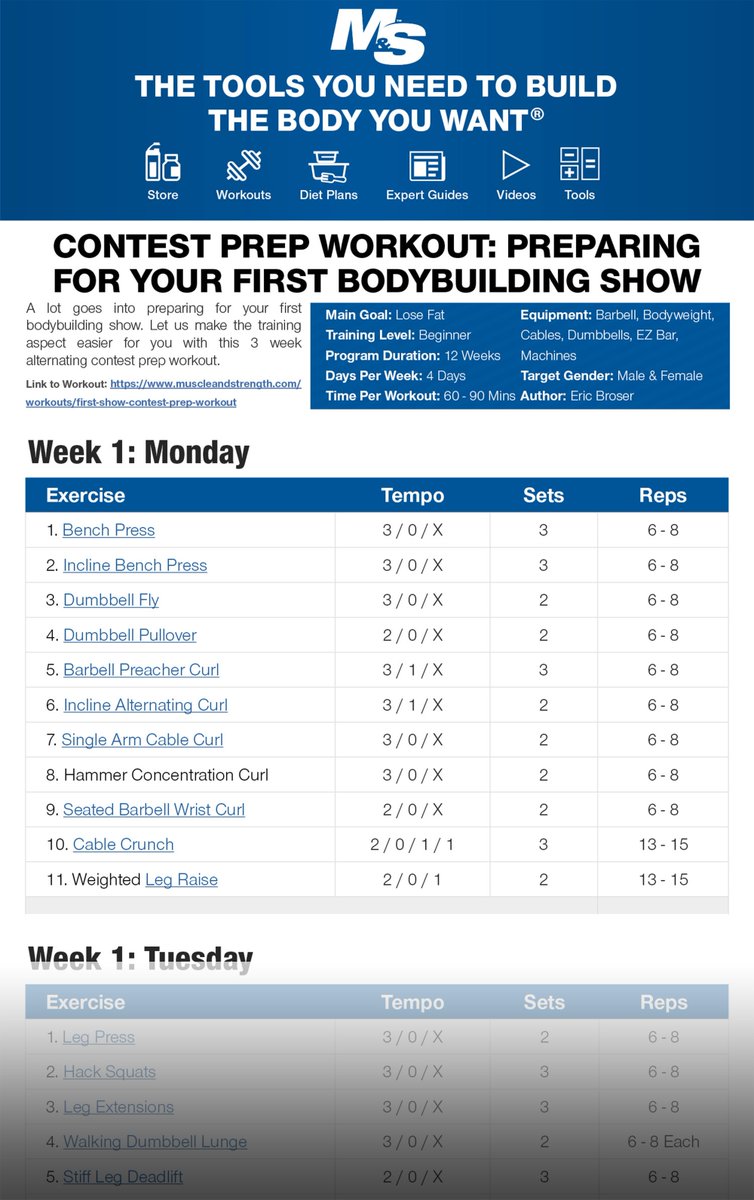 M&S

THE TOOLS YOU NEED TO BUILD THE BODY YOU WANT®

Store
Workouts
Diet Plans
Expert Guides
Videos
Tools

CONTEST PREP WORKOUT: PREPARING FOR YOUR FIRST BODYBUILDING SHOW

A lot goes into preparing for your first bodybuilding show. Let us make the training aspect easier for you with this 3 week alternating contest prep workout.

Link to Workout: https://www.muscleandstrength.com/workouts/first-show-contest-prep-workout

Main Goal: Lose Fat
Training Level: Beginner
Program Duration: 12 Weeks
Days Per Week: 4 Days
Time Per Workout: 60 - 90 Mins

Equipment: Barbell, Bodyweight, Cables, Dumbbells, EZ Bar, Machines
Target Gender: Male & Female
Author: Eric Broser

Week 1: Monday

| Exercise | Tempo | Sets | Reps |
|---|---|---|---|
| 1. Bench Press | 3 / 0 / X | 3 | 6 - 8 |
| 2. Incline Bench Press | 3 / 0 / X | 3 | 6 - 8 |
| 3. Dumbbell Fly | 3 / 0 / X | 2 | 6 - 8 |
| 4. Dumbbell Pullover | 2 / 0 / X | 2 | 6 - 8 |
| 5. Barbell Preacher Curl | 3 / 1 / X | 3 | 6 - 8 |
| 6. Incline Alternating Curl | 3 / 1 / X | 2 | 6 - 8 |
| 7. Single Arm Cable Curl | 3 / 0 / X | 2 | 6 - 8 |
| 8. Hammer Concentration Curl | 3 / 0 / X | 2 | 6 - 8 |
| 9. Seated Barbell Wrist Curl | 2 / 0 / X | 2 | 6 - 8 |
| 10. Cable Crunch | 2 / 0 / 1 / 1 | 3 | 13 - 15 |
| 11. Weighted Leg Raise | 2 / 0 / 1 | 2 | 13 - 15 |

Week 1: Tuesday

| Exercise | Tempo | Sets | Reps |
|---|---|---|---|
| 1. Leg Press | 3 / 0 / X | 2 | 6 - 8 |
| 2. Hack Squats | 3 / 0 / X | 3 | 6 - 8 |
| 3. Leg Extensions | 3 / 0 / X | 3 | 6 - 8 |
| 4. Walking Dumbbell Lunge | 3 / 0 / X | 2 | 6 - 8 Each |
| 5. Stiff Leg Deadlift | 2 / 0 / X | 3 | 6 - 8 |